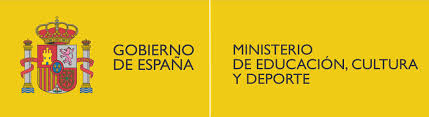 GOBIERNO
DE ESPAÑA

MINISTERIO
DE EDUCACIÓN, CULTURA
Y DEPORTE